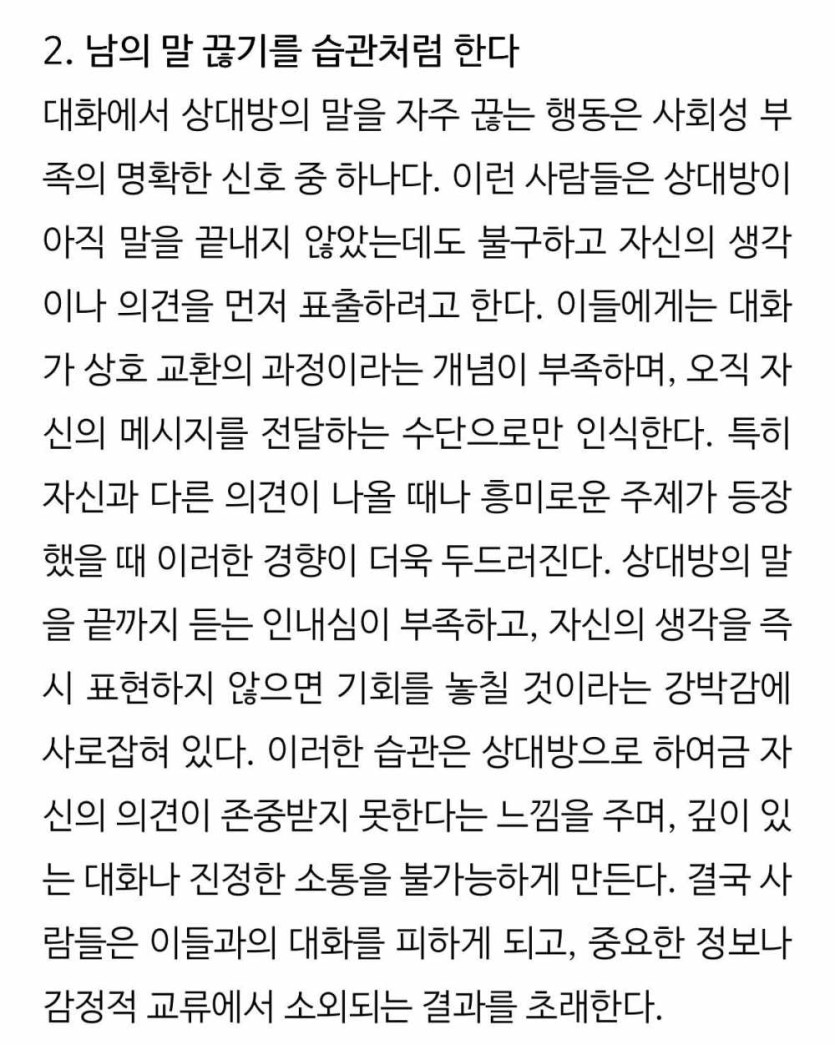 2. 남의 말 끊기를 습관처럼 한다

대화에서 상대방의 말을 자주 끊는 행동은 사회성 부족의 명확한 신호 중 하나다. 이런 사람들은 상대방이 아직 말을 끝내지 않았는데도 불구하고 자신의 생각이나 의견을 먼저 표출하려고 한다. 이들에게는 대화가 상호 교환의 과정이라는 개념이 부족하며, 오직 자신의 메시지를 전달하는 수단으로만 인식한다. 특히 자신과 다른 의견이 나올 때나 흥미로운 주제가 등장했을 때 이러한 경향이 더욱 두드러진다. 상대방의 말을 끝까지 듣는 인내심이 부족하고, 자신의 생각을 즉시 표현하지 않으면 기회를 놓칠 것이라는 강박감에 사로잡혀 있다. 이러한 습관은 상대방으로 하여금 자신의 의견이 존중받지 못한다는 느낌을 주며, 깊이 있는 대화나 진정한 소통을 불가능하게 만든다. 결국 사람들은 이들과의 대화를 피하게 되고, 중요한 정보나 감정적 교류에서 소외되는 결과를 초래한다.